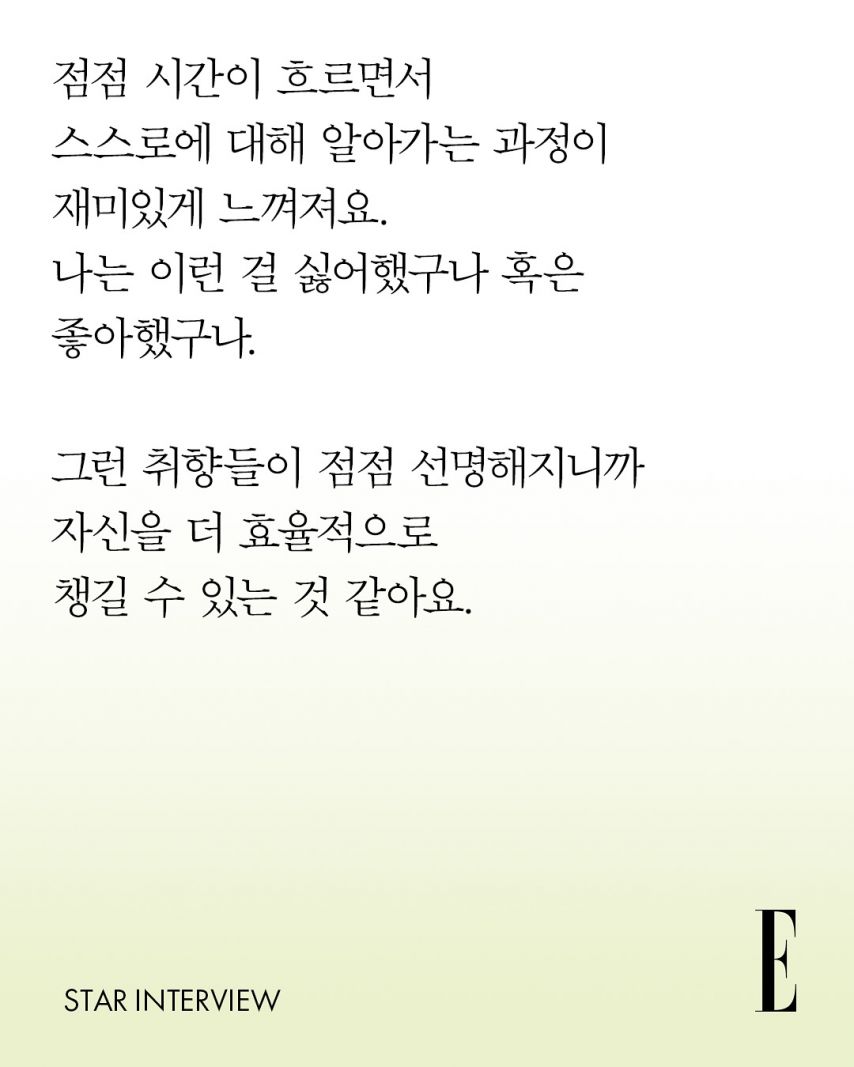 점점 시간이 흐르면서 스스로에 대해 알아가는 과정이 재미있게 느껴져요. 나는 이런 걸 싫어했구나 혹은 좋아했구나.

그런 취향들이 점점 선명해지니까 자신을 더 효율적으로 챙길 수 있는 것 같아요.

STAR INTERVIEW

E